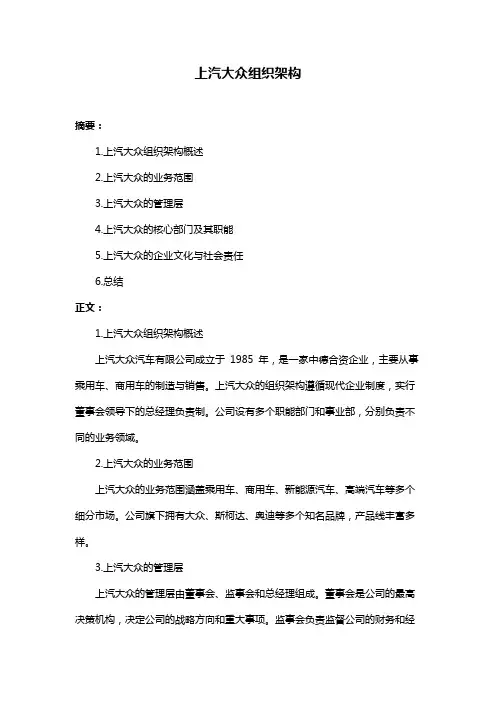 上汽大众组织架构

摘要：

1.上汽大众组织架构概述

2.上汽大众的业务范围

3.上汽大众的管理层

4.上汽大众的核心部门及其职能

5.上汽大众的企业文化与社会责任

6.总结

正文：

1.上汽大众组织架构概述

上汽大众汽车有限公司成立于 1985 年，是一家中德合资企业，主要从事乘用车、商用车的制造与销售。上汽大众的组织架构遵循现代企业制度，实行董事会领导下的总经理负责制。公司设有多个职能部门和事业部，分别负责不同的业务领域。

2.上汽大众的业务范围

上汽大众的业务范围涵盖乘用车、商用车、新能源汽车、高端汽车等多个细分市场。公司旗下拥有大众、斯柯达、奥迪等多个知名品牌，产品线丰富多样。

3.上汽大众的管理层

上汽大众的管理层由董事会、监事会和总经理组成。董事会是公司的最高决策机构，决定公司的战略方向和重大事项。监事会负责监督公司的财务和经